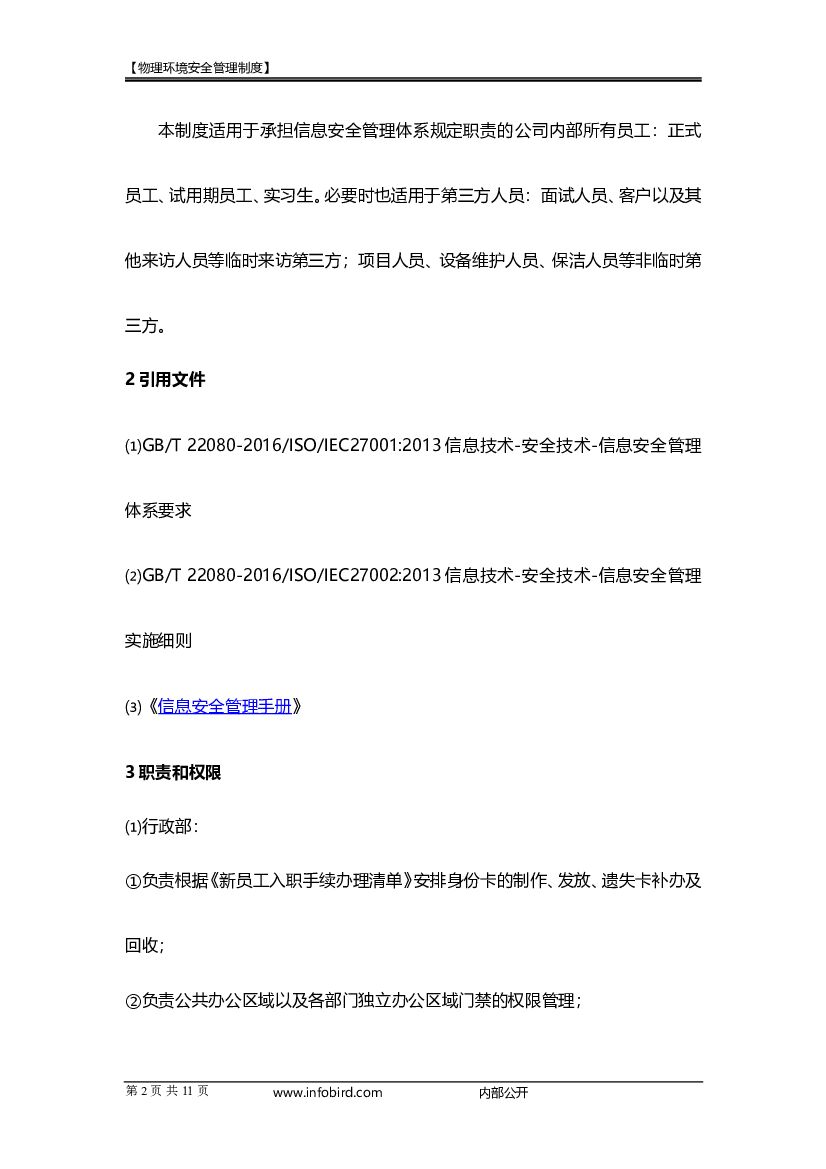 【物理环境安全管理制度】

本制度适用于承担信息安全管理体系规定职责的公司内部所有员工：正式员工、试用期员工、实习生。必要时也适用于第三方人员：面试人员、客户以及其他来访人员等临时来访第三方；项目人员、设备维护人员、保洁人员等非临时第三方。

2 引用文件

⑴GB/T 22080-2016/ISO/IEC27001:2013 信息技术-安全技术-信息安全管理体系要求

⑵GB/T 22080-2016/ISO/IEC27002:2013 信息技术-安全技术-信息安全管理实施细则

⑶《信息安全管理手册》

3 职责和权限

⑴行政部：

①负责根据《新员工入职手续办理清单》安排身份卡的制作、发放、遗失卡补办及回收；

②负责公共办公区域以及各部门独立办公区域门禁的权限管理；

第 2 页 共 11 页 www.infobird.com 内部公开